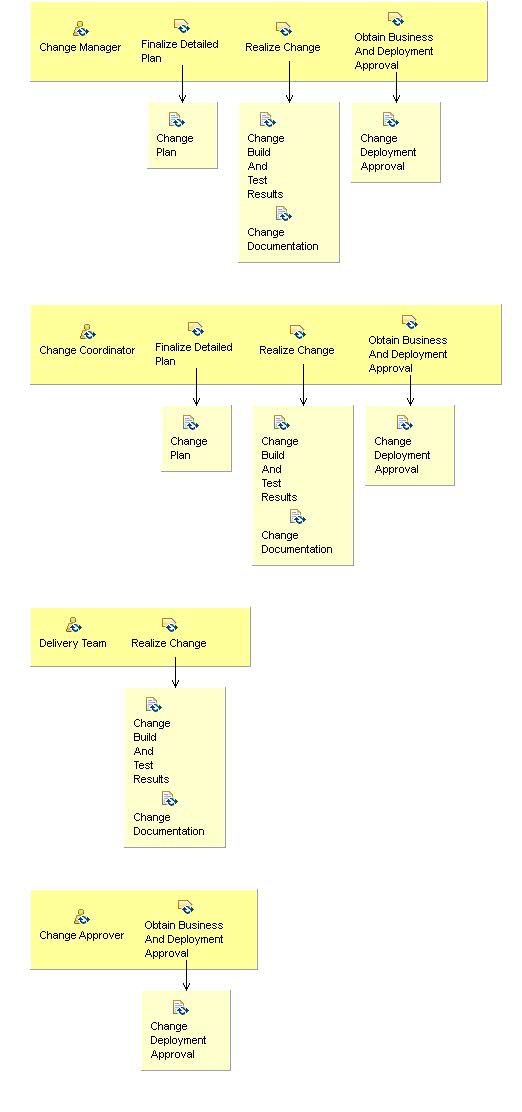 Change Manager

Finalize Detailed Plan

Realize Change

Obtain Business And Deployment Approval

Change Plan

Change Build And Test Results

Change Documentation

Change Deployment Approval

Change Coordinator

Finalize Detailed Plan

Realize Change

Obtain Business And Deployment Approval

Change Plan

Change Build And Test Results

Change Documentation

Change Deployment Approval

Delivery Team

Realize Change

Change Build And Test Results

Change Documentation

Change Approver

Obtain Business And Deployment Approval

Change Deployment Approval